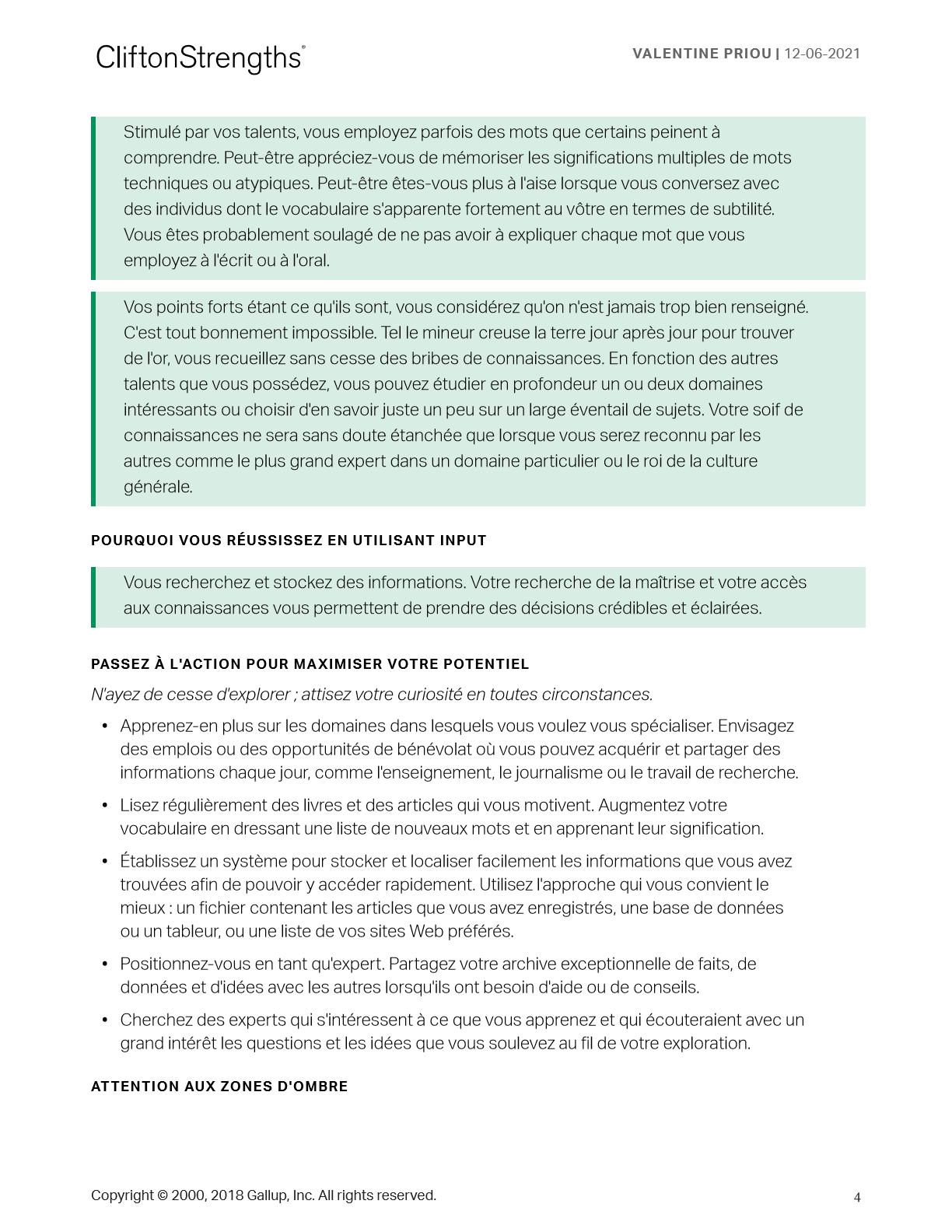 CliftonStrengths®

VALENTINE PRIOU | 12-06-2021

Stimulé par vos talents, vous employez parfois des mots que certains peinent à comprendre. Peut-être appréciez-vous de mémoriser les significations multiples de mots techniques ou atypiques. Peut-être êtes-vous plus à l'aise lorsque vous conversez avec des individus dont le vocabulaire s'apparente fortement au vôtre en termes de subtilité. Vous êtes probablement soulagé de ne pas avoir à expliquer chaque mot que vous employez à l'écrit ou à l'oral.

Vos points forts étant ce qu'ils sont, vous considérez qu'on n'est jamais trop bien renseigné. C'est tout bonnement impossible. Tel le mineur creuse la terre jour après jour pour trouver de l'or, vous recueillez sans cesse des bribes de connaissances. En fonction des autres talents que vous possédez, vous pouvez étudier en profondeur un ou deux domaines intéressants ou choisir d'en savoir juste un peu sur un large éventail de sujets. Votre soif de connaissances ne sera sans doute étanchée que lorsque vous serez reconnu par les autres comme le plus grand expert dans un domaine particulier ou le roi de la culture générale.

POURQUOI VOUS RÉUSSISSEZ EN UTILISANT INPUT

Vous recherchez et stockez des informations. Votre recherche de la maîtrise et votre accès aux connaissances vous permettent de prendre des décisions crédibles et éclairées.

PASSEZ À L'ACTION POUR MAXIMISER VOTRE POTENTIEL

N'ayez de cesse d'explorer ; attisez votre curiosité en toutes circonstances.

• Apprenez-en plus sur les domaines dans lesquels vous voulez vous spécialiser. Envisagez des emplois ou des opportunités de bénévolat où vous pouvez acquérir et partager des informations chaque jour, comme l'enseignement, le journalisme ou le travail de recherche.

• Lisez régulièrement des livres et des articles qui vous motivent. Augmentez votre vocabulaire en dressant une liste de nouveaux mots et en apprenant leur signification.

• Établissez un système pour stocker et localiser facilement les informations que vous avez trouvées afin de pouvoir y accéder rapidement. Utilisez l'approche qui vous convient le mieux : un fichier contenant les articles que vous avez enregistrés, une base de données ou un tableur, ou une liste de vos sites Web préférés.

• Positionnez-vous en tant qu'expert. Partagez votre archive exceptionnelle de faits, de données et d'idées avec les autres lorsqu'ils ont besoin d'aide ou de conseils.

• Cherchez des experts qui s'intéressent à ce que vous apprenez et qui écouteraient avec un grand intérêt les questions et les idées que vous soulevez au fil de votre exploration.

ATTENTION AUX ZONES D'OMBRE

Copyright © 2000, 2018 Gallup, Inc. All rights reserved.

4